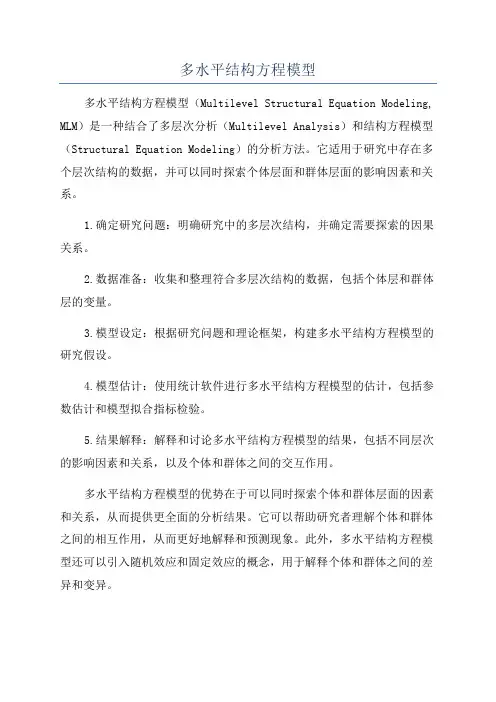 多水平结构方程模型

多水平结构方程模型（Multilevel Structural Equation Modeling, MLM）是一种结合了多层次分析（Multilevel Analysis）和结构方程模型（Structural Equation Modeling）的分析方法。它适用于研究中存在多个层次结构的数据，并可以同时探索个体层面和群体层面的影响因素和关系。

1.确定研究问题：明确研究中的多层次结构，并确定需要探索的因果关系。

2.数据准备：收集和整理符合多层次结构的数据，包括个体层和群体层的变量。

3.模型设定：根据研究问题和理论框架，构建多水平结构方程模型的研究假设。

4.模型估计：使用统计软件进行多水平结构方程模型的估计，包括参数估计和模型拟合指标检验。

5.结果解释：解释和讨论多水平结构方程模型的结果，包括不同层次的影响因素和关系，以及个体和群体之间的交互作用。

多水平结构方程模型的优势在于可以同时探索个体和群体层面的因素和关系，从而提供更全面的分析结果。它可以帮助研究者理解个体和群体之间的相互作用，从而更好地解释和预测现象。此外，多水平结构方程模型还可以引入随机效应和固定效应的概念，用于解释个体和群体之间的差异和变异。